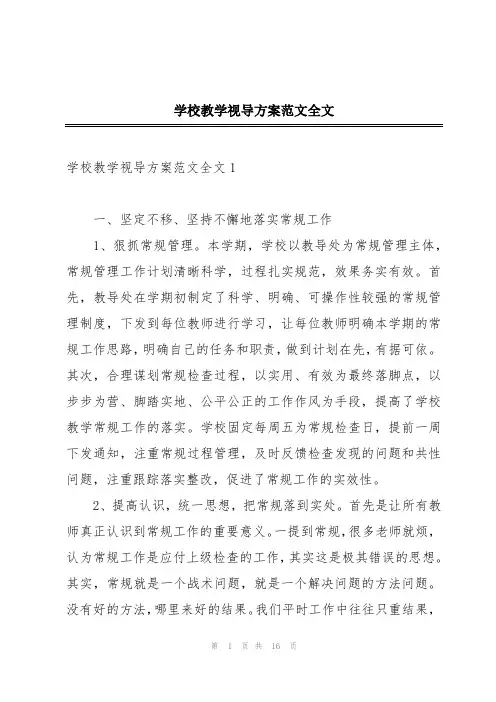 学校教学视导方案范文全文

学校教学视导方案范文全文 1

一、坚定不移、坚持不懈地落实常规工作

1、狠抓常规管理。本学期，学校以教导处为常规管理主体，常规管理工作计划清晰科学，过程扎实规范，效果务实有效。首先，教导处在学期初制定了科学、明确、可操作性较强的常规管理制度，下发到每位教师进行学习，让每位教师明确本学期的常规工作思路，明确自己的任务和职责，做到计划在先，有据可依。其次，合理谋划常规检查过程，以实用、有效为最终落脚点，以步步为营、脚踏实地、公平公正的工作作风为手段，提高了学校教学常规工作的落实。学校固定每周五为常规检查日，提前一周下发通知，注重常规过程管理，及时反馈检查发现的问题和共性问题，注重跟踪落实整改，促进了常规工作的实效性。

2、提高认识，统一思想，把常规落到实处。首先是让所有教师真正认识到常规工作的重要意义。一提到常规，很多老师就烦，认为常规工作是应付上级检查的工作，其实这是极其错误的思想。其实，常规就是一个战术问题，就是一个解决问题的方法问题。没有好的方法，哪里来好的结果。我们平时工作中往往只重结果，

第 1 页 共 16 页